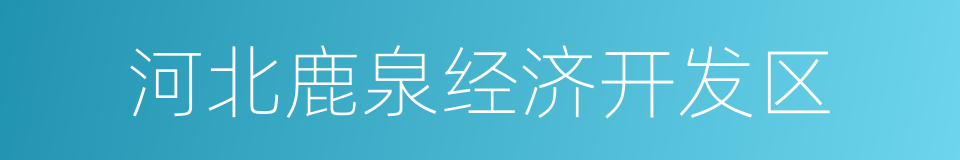 河北鹿泉经济开发区